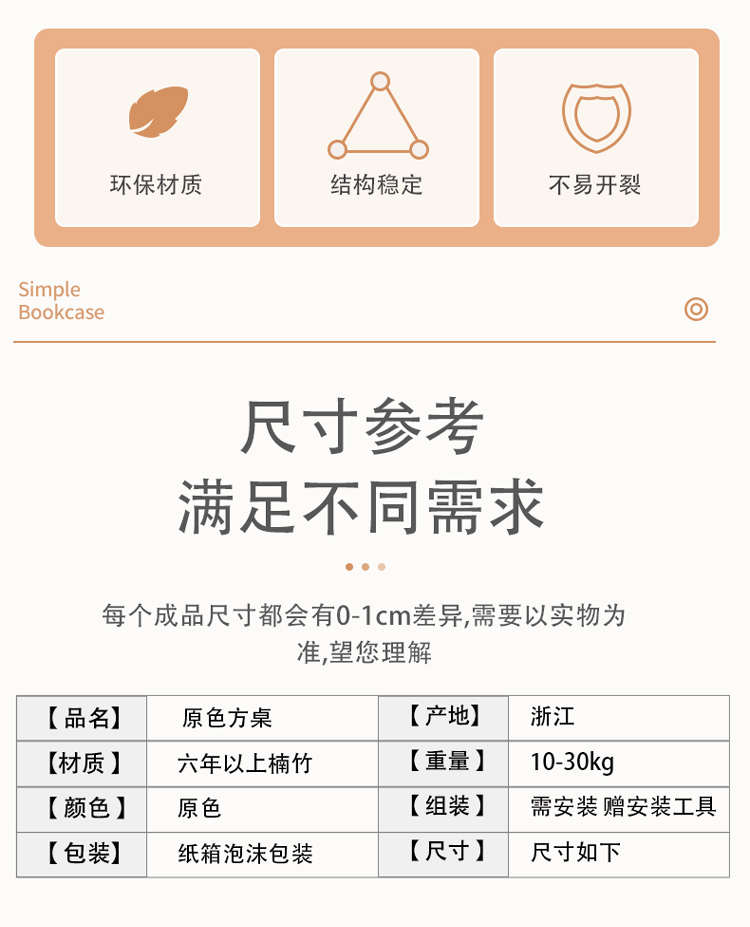 环保材质

结构稳定

不易开裂

Simple
Bookcase

尺寸参考
满足不同需求

每个成品尺寸都会有0-1cm差异,需要以实物为准,望您理解

| 【品名】 | 原色方桌 | 【产地】 | 浙江 |
|---|---|---|---|
| 【材质】 | 六年以上楠竹 | 【重量】 | 10-30kg |
| 【颜色】 | 原色 | 【组装】 | 需安装 赠安装工具 |
| 【包装】 | 纸箱泡沫包装 | 【尺寸】 | 尺寸如下 |